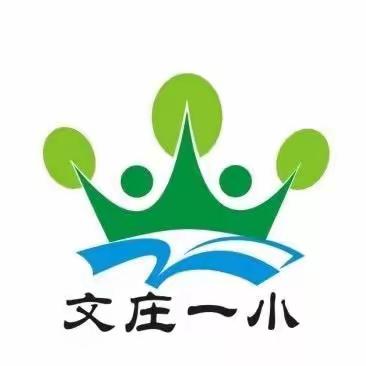 文庄一小